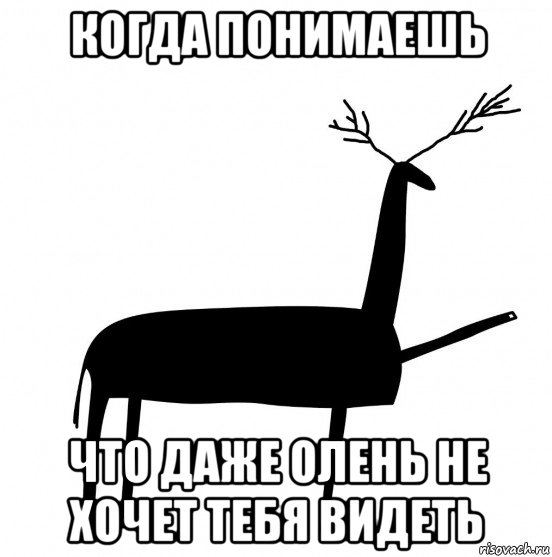 КОГДА ПОНИМАЕШЬ

ЧТО ДАЖЕ ОЛЕНЬ НЕ ХОЧЕТ ТЕБЯ ВИДЕТЬ

risovach.ru